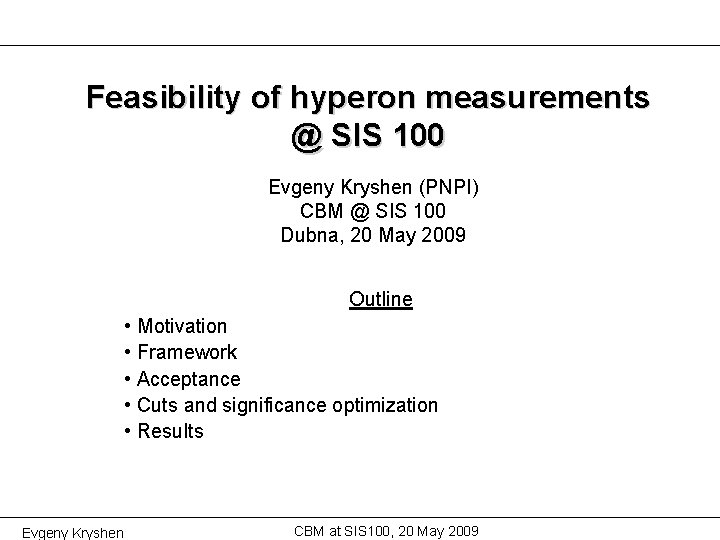 Feasibility of hyperon measurements @ SIS 100

Evgeny Kryshen (PNPI)
CBM @ SIS 100
Dubna, 20 May 2009

Outline

• Motivation
• Framework
• Acceptance
• Cuts and significance optimization
• Results

Evgeny Kryshen

CBM at SIS100, 20 May 2009